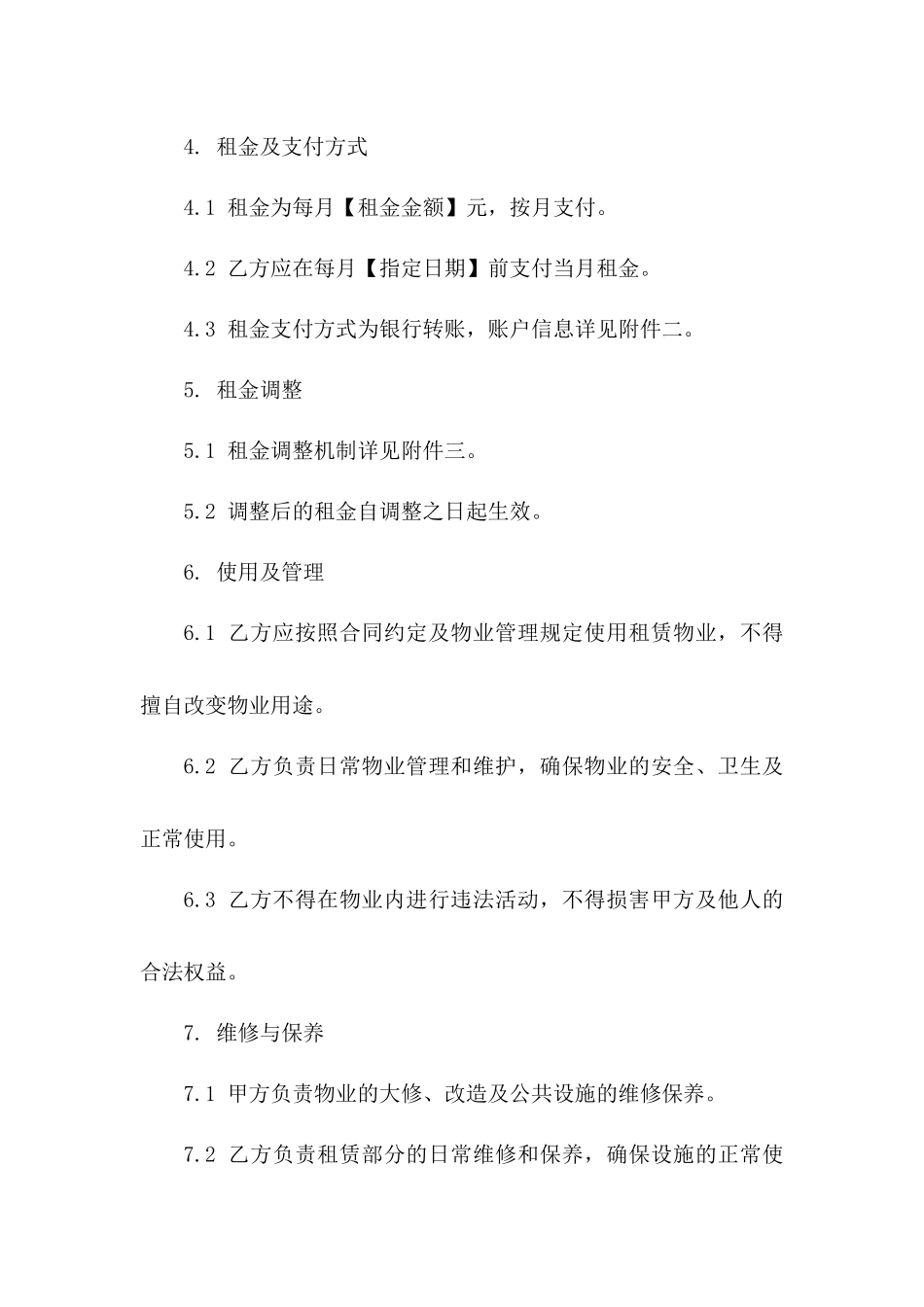 4. 租金及支付方式

4.1 租金为每月【租金金额】元，按月支付。

4.2 乙方应在每月【指定日期】前支付当月租金。

4.3 租金支付方式为银行转账，账户信息详见附件二。

5. 租金调整

5.1 租金调整机制详见附件三。

5.2 调整后的租金自调整之日起生效。

6. 使用及管理

6.1 乙方应按照合同约定及物业管理规定使用租赁物业，不得擅自改变物业用途。

6.2 乙方负责日常物业管理和维护，确保物业的安全、卫生及正常使用。

6.3 乙方不得在物业内进行违法活动，不得损害甲方及他人的合法权益。

7. 维修与保养

7.1 甲方负责物业的大修、改造及公共设施的维修保养。

7.2 乙方负责租赁部分的日常维修和保养，确保设施的正常使